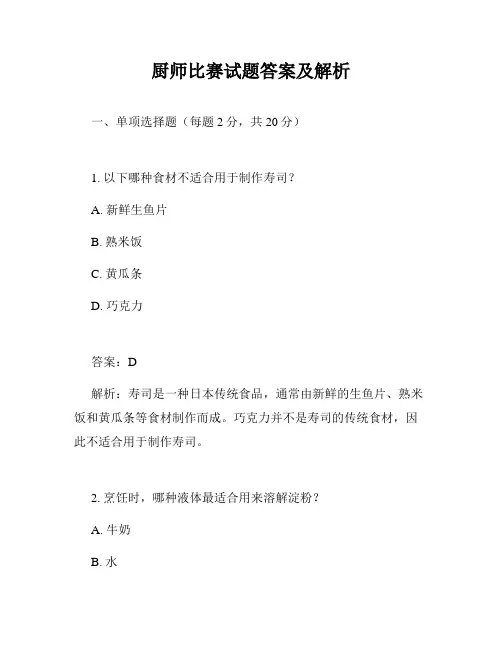 厨师比赛试题答案及解析

一、单项选择题（每题 2 分，共 20 分）

1. 以下哪种食材不适合用于制作寿司？

A. 新鲜生鱼片

B. 熟米饭

C. 黄瓜条

D. 巧克力

答案：D

解析：寿司是一种日本传统食品，通常由新鲜的生鱼片、熟米饭和黄瓜条等食材制作而成。巧克力并不是寿司的传统食材，因此不适合用于制作寿司。

2. 烹饪时，哪种液体最适合用来溶解淀粉？

A. 牛奶

B. 水